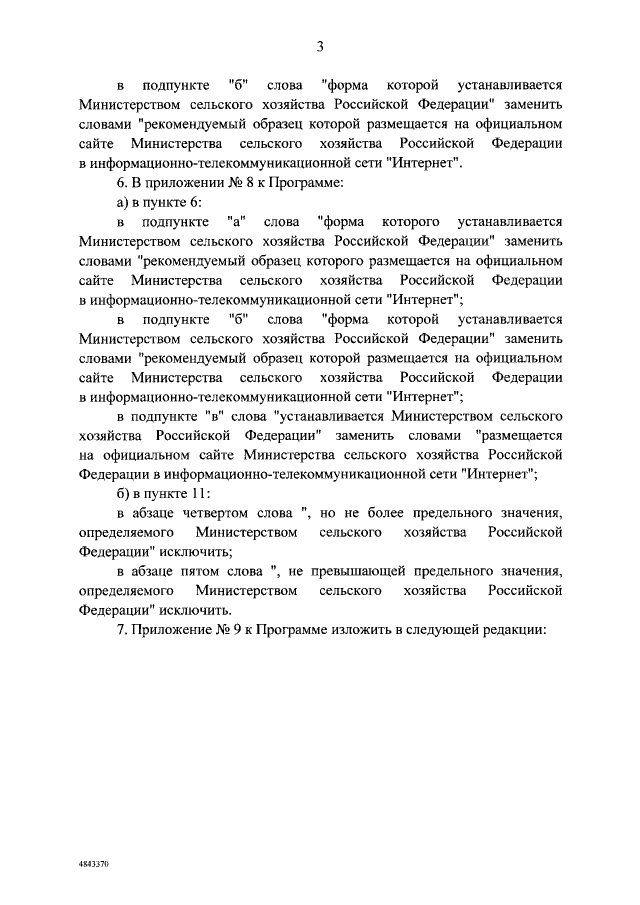 3

в подпункте "б" слова "форма которой устанавливается Министерством сельского хозяйства Российской Федерации" заменить словами "рекомендуемый образец которой размещается на официальном сайте Министерства сельского хозяйства Российской Федерации в информационно-телекоммуникационной сети "Интернет".

6. В приложении № 8 к Программе:

а) в пункте 6:

в подпункте "а" слова "форма которого устанавливается Министерством сельского хозяйства Российской Федерации" заменить словами "рекомендуемый образец которого размещается на официальном сайте Министерства сельского хозяйства Российской Федерации в информационно-телекоммуникационной сети "Интернет";

в подпункте "б" слова "форма которой устанавливается Министерством сельского хозяйства Российской Федерации" заменить словами "рекомендуемый образец которой размещается на официальном сайте Министерства сельского хозяйства Российской Федерации в информационно-телекоммуникационной сети "Интернет";

в подпункте "в" слова "устанавливается Министерством сельского хозяйства Российской Федерации" заменить словами "размещается на официальном сайте Министерства сельского хозяйства Российской Федерации в информационно-телекоммуникационной сети "Интернет";

б) в пункте 11:

в абзаце четвертом слова ", но не более предельного значения, определяемого Министерством сельского хозяйства Российской Федерации" исключить;

в абзаце пятом слова ", не превышающей предельного значения, определяемого Министерством сельского хозяйства Российской Федерации" исключить.

7. Приложение № 9 к Программе изложить в следующей редакции:

4843370